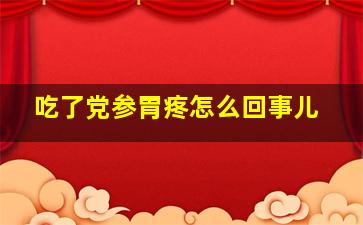 吃了党参胃疼怎么回事儿